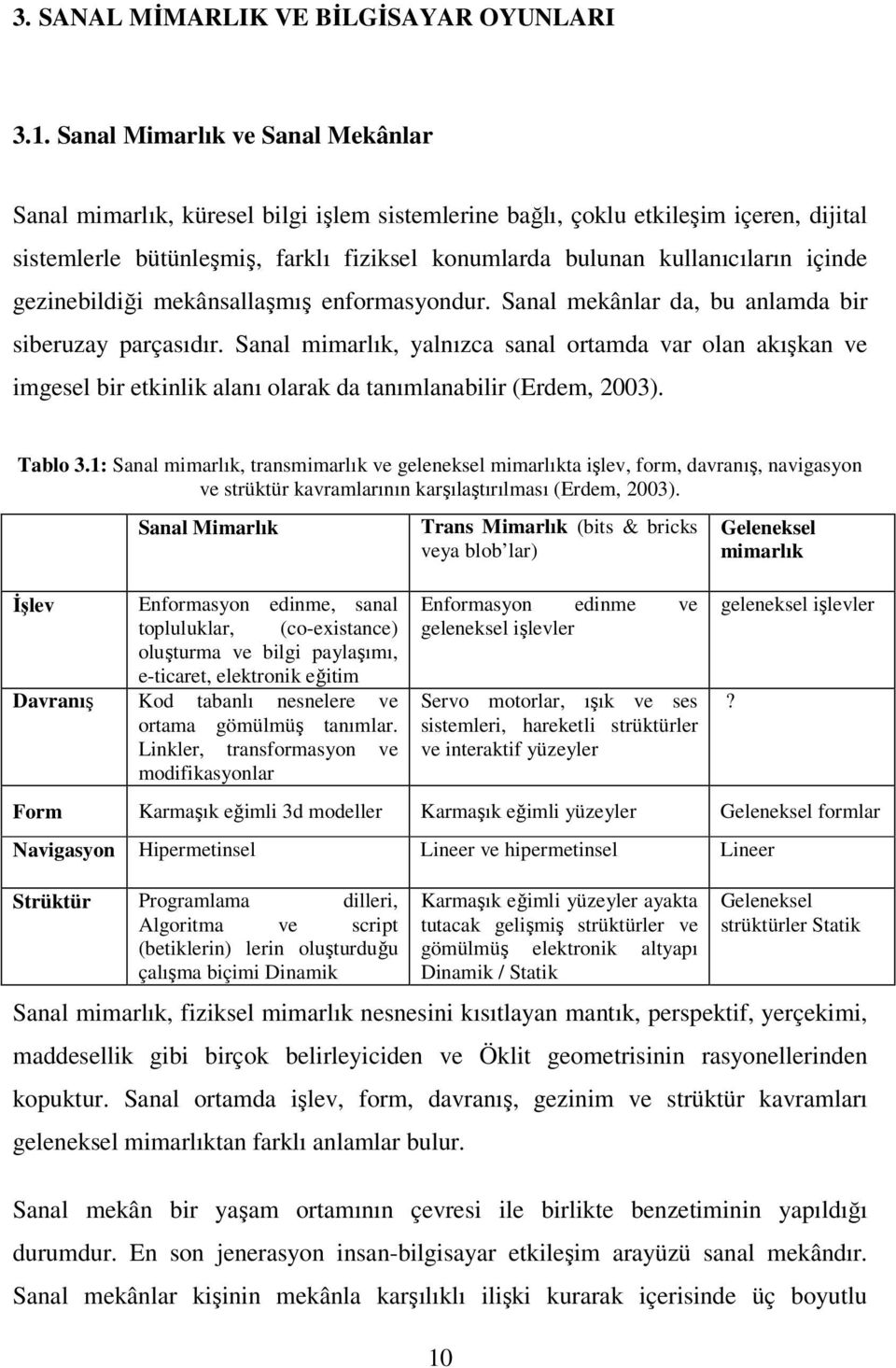 3. SANAL MİMARLIK VE BİLGİSAYAR OYUNLARI

3.1. Sanal Mimarlık ve Sanal Mekânlar

Sanal mimarlık, küresel bilgi işlem sistemlerine bağlı, çoklu etkileşim içeren, dijital sistemlerle bütünleşmiş, farklı fiziksel konumlarda bulunan kullanıcıların içinde gezinebildiği mekânsallaşmış enformasyondur. Sanal mekânlar da, bu anlamda bir siberuzay parçasıdır. Sanal mimarlık, yalnızca sanal ortamda var olan akışkan ve imgesel bir etkinlik alanı olarak da tanımlanabilir (Erdem, 2003).

Tablo 3.1: Sanal mimarlık, transmimarlık ve geleneksel mimarlıkta işlev, form, davranış, navigasyon ve strüktür kavramlarının karşılaştırılması (Erdem, 2003).

| | Sanal Mimarlık | Trans Mimarlık (bits & bricks veya blob'lar) | Geleneksel mimarlık |
|---|---|---|---|
| İşlev | Enformasyon edinme, sanal topluluklar, (co-existance) oluşturma ve bilgi paylaşımı, e-ticaret, elektronik eğitim | Enformasyon edinme ve geleneksel işlevler | geleneksel işlevler |
| Davranış | Kod tabanlı nesnelere ve ortama gömülmüş tanımlar. Linkler, transformasyon ve modifikasyonlar | Servo motorlar, ışık ve ses sistemleri, hareketli strüktürler ve interaktif yüzeyler | ? |
| Form | Karmaşık eğimli 3d modeller | Karmaşık eğimli yüzeyler | Geleneksel formlar |
| Navigasyon | Hipermetinsel | Lineer ve hipermetinsel | Lineer |
| Strüktür | Programlama dilleri, Algoritma ve script (betiklerin) lerin oluşturduğu çalışma biçimi Dinamik | Karmaşık eğimli yüzeyler ayakta tutacak gelişmiş strüktürler ve gömülmüş elektronik altyapı Dinamik / Statik | Geleneksel strüktürler Statik |

Sanal mimarlık, fiziksel mimarlık nesnesini kısıtlayan mantık, perspektif, yerçekimi, maddesellik gibi birçok belirleyiciden ve Öklit geometrisinin rasyonellerinden kopuktur. Sanal ortamda işlev, form, davranış, gezinim ve strüktür kavramları geleneksel mimarlıktan farklı anlamlar bulur.

Sanal mekân bir yaşam ortamının çevresi ile birlikte benzetiminin yapıldığı durumdur. En son jenerasyon insan-bilgisayar etkileşim arayüzü sanal mekândır. Sanal mekânlar kişinin mekânla karşılıklı ilişki kurarak içerisinde üç boyutlu

10